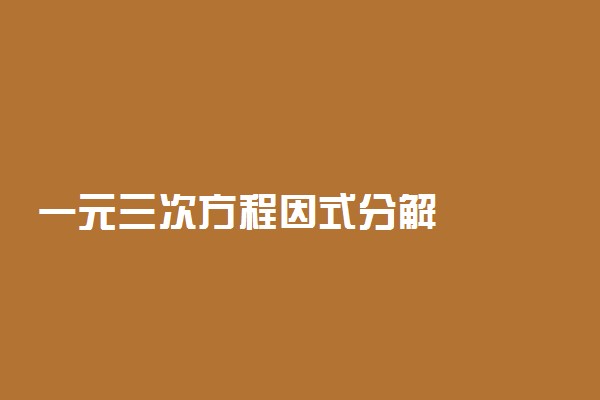 一元三次方程因式分解